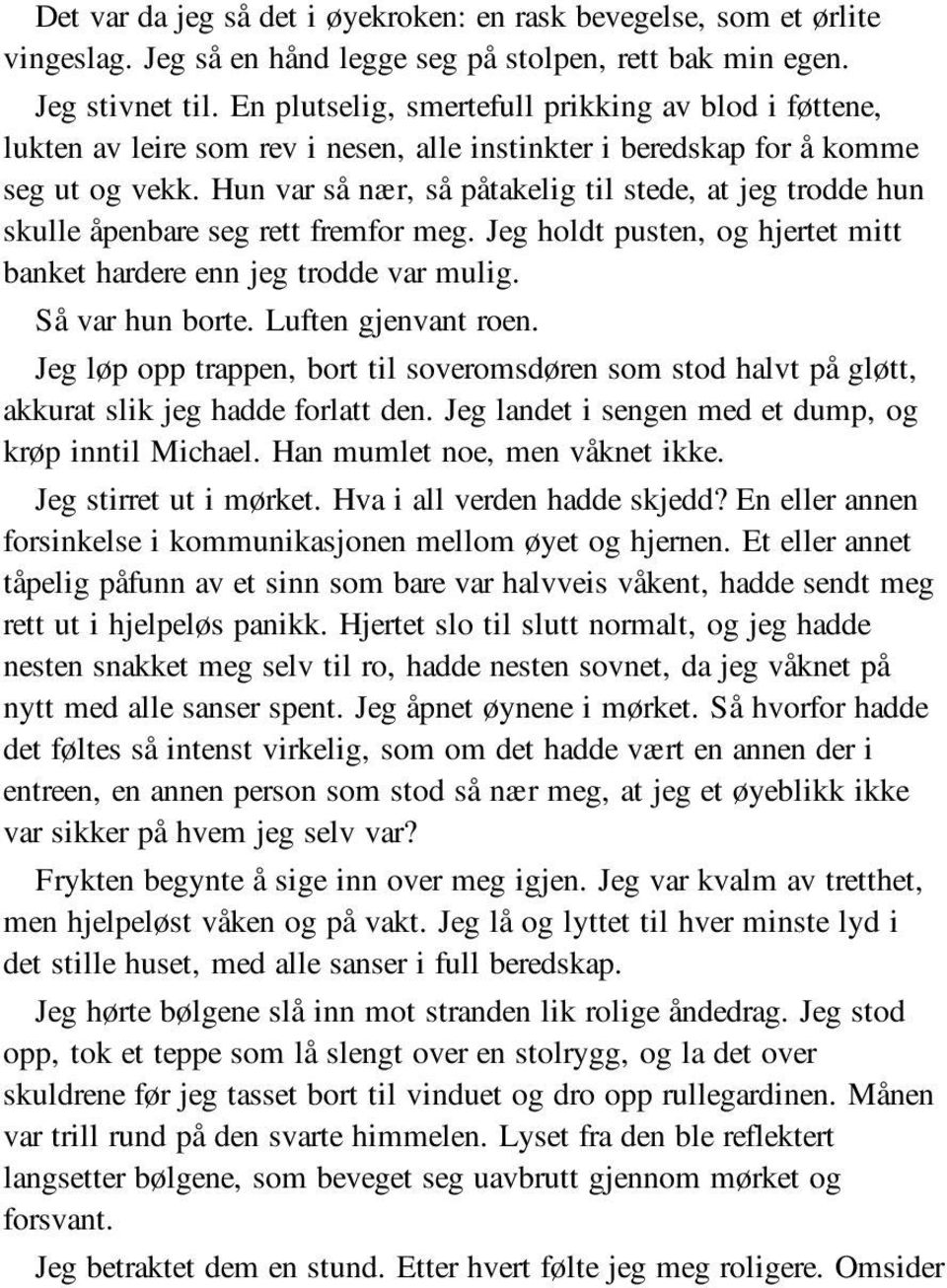 Det var da jeg så det i øyekroken: en rask bevegelse, som et ørlite vingeslag. Jeg så en hånd legge seg på stolpen, rett bak min egen.

Jeg stivnet til. En plutselig, smertefull prikking av blod i føttene, lukten av leire som rev i nesen, alle instinkter i beredskap for å komme seg ut og vekk. Hun var så nær, så påtakelig til stede, at jeg trodde hun skulle åpenbare seg rett fremfor meg. Jeg holdt pusten, og hjertet mitt banket hardere enn jeg trodde var mulig.

Så var hun borte. Luften gjenvant roen.

Jeg løp opp trappen, bort til soveromsdøren som stod halvt på gløtt, akkurat slik jeg hadde forlatt den. Jeg landet i sengen med et dump, og krøp inntil Michael. Han mumlet noe, men våknet ikke.

Jeg stirret ut i mørket. Hva i all verden hadde skjedd? En eller annen forsinkelse i kommunikasjonen mellom øyet og hjernen. Et eller annet tåpelig påfunn av et sinn som bare var halvveis våkent, hadde sendt meg rett ut i hjelpeløs panikk. Hjertet slo til slutt normalt, og jeg hadde nesten snakket meg selv til ro, hadde nesten sovnet, da jeg våknet på nytt med alle sanser spent. Jeg åpnet øynene i mørket. Så hvorfor hadde det føltes så intenst virkelig, som om det hadde vært en annen der i entreen, en annen person som stod så nær meg, at jeg et øyeblikk ikke var sikker på hvem jeg selv var?

Frykten begynte å sige inn over meg igjen. Jeg var kvalm av tretthet, men hjelpeløst våken og på vakt. Jeg lå og lyttet til hver minste lyd i det stille huset, med alle sanser i full beredskap.

Jeg hørte bølgene slå inn mot stranden lik rolige åndedrag. Jeg stod opp, tok et teppe som lå slengt over en stolrygg, og la det over skuldrene før jeg tasset bort til vinduet og dro opp rullegardinen. Månen var trill rund på den svarte himmelen. Lyset fra den ble reflektert langsetter bølgene, som beveget seg uavbrutt gjennom mørket og forsvant.

Jeg betraktet dem en stund. Etter hvert følte jeg meg roligere. Omsider